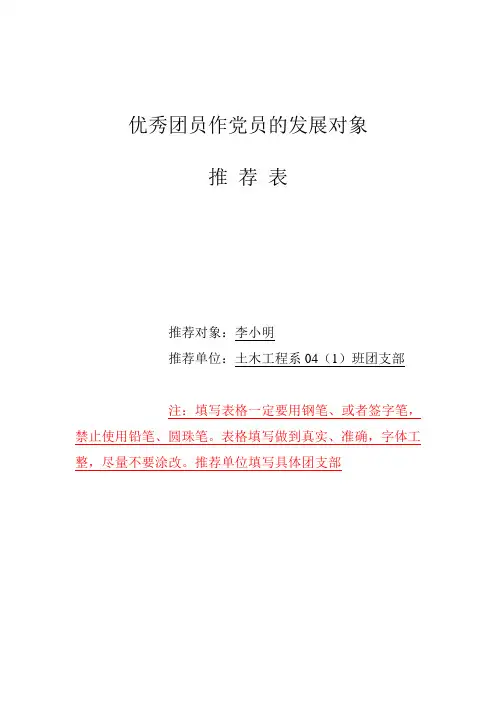 优秀团员作党员的发展对象

推 荐 表

推荐对象：李小明

推荐单位：土木工程系 04（1）班团支部

注：填写表格一定要用钢笔、或者签字笔，禁止使用铅笔、圆珠笔。表格填写做到真实、准确，字体工整，尽量不要涂改。推荐单位填写具体团支部